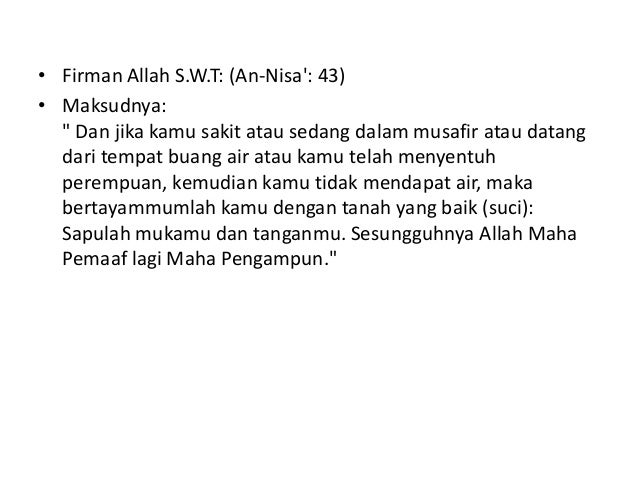 • Firman Allah S.W.T: (An-Nisa': 43)
• Maksudnya:
" Dan jika kamu sakit atau sedang dalam musafir atau datang dari tempat buang air atau kamu telah menyentuh perempuan, kemudian kamu tidak mendapat air, maka bertayammumlah kamu dengan tanah yang baik (suci): Sapulah mukamu dan tanganmu. Sesungguhnya Allah Maha Pemaaf lagi Maha Pengampun."